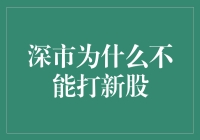 深市为什么不能打新股